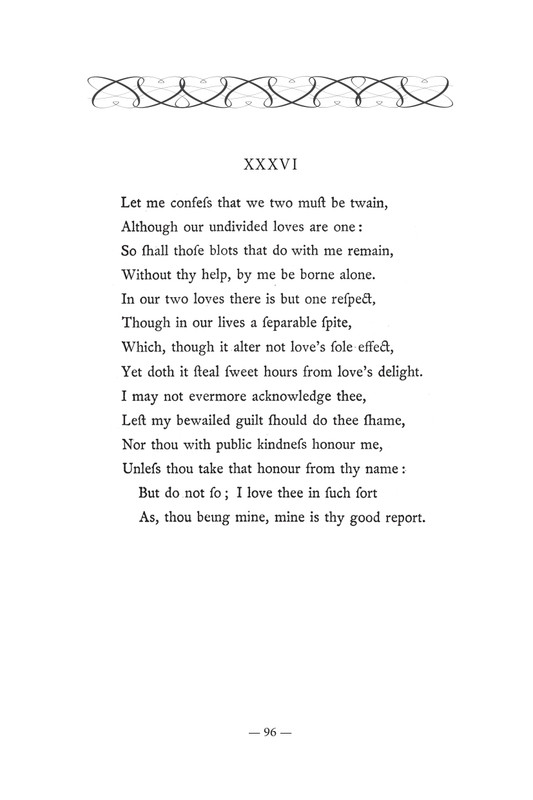 XXXVI

Let me confeſs that we two muſt be twain,
Although our undivided loves are one:
So ſhall thoſe blots that do with me remain,
Without thy help, by me be borne alone.
In our two loves there is but one reſpect,
Though in our lives a ſeparable ſpite,
Which, though it alter not love's ſole effect,
Yet doth it ſteal ſweet hours from love's delight.
I may not evermore acknowledge thee,
Leſt my bewailed guilt ſhould do thee ſhame,
Nor thou with public kindneſs honour me,
Unleſs thou take that honour from thy name:
But do not ſo; I love thee in ſuch ſort
As, thou being mine, mine is thy good report.

— 96 —